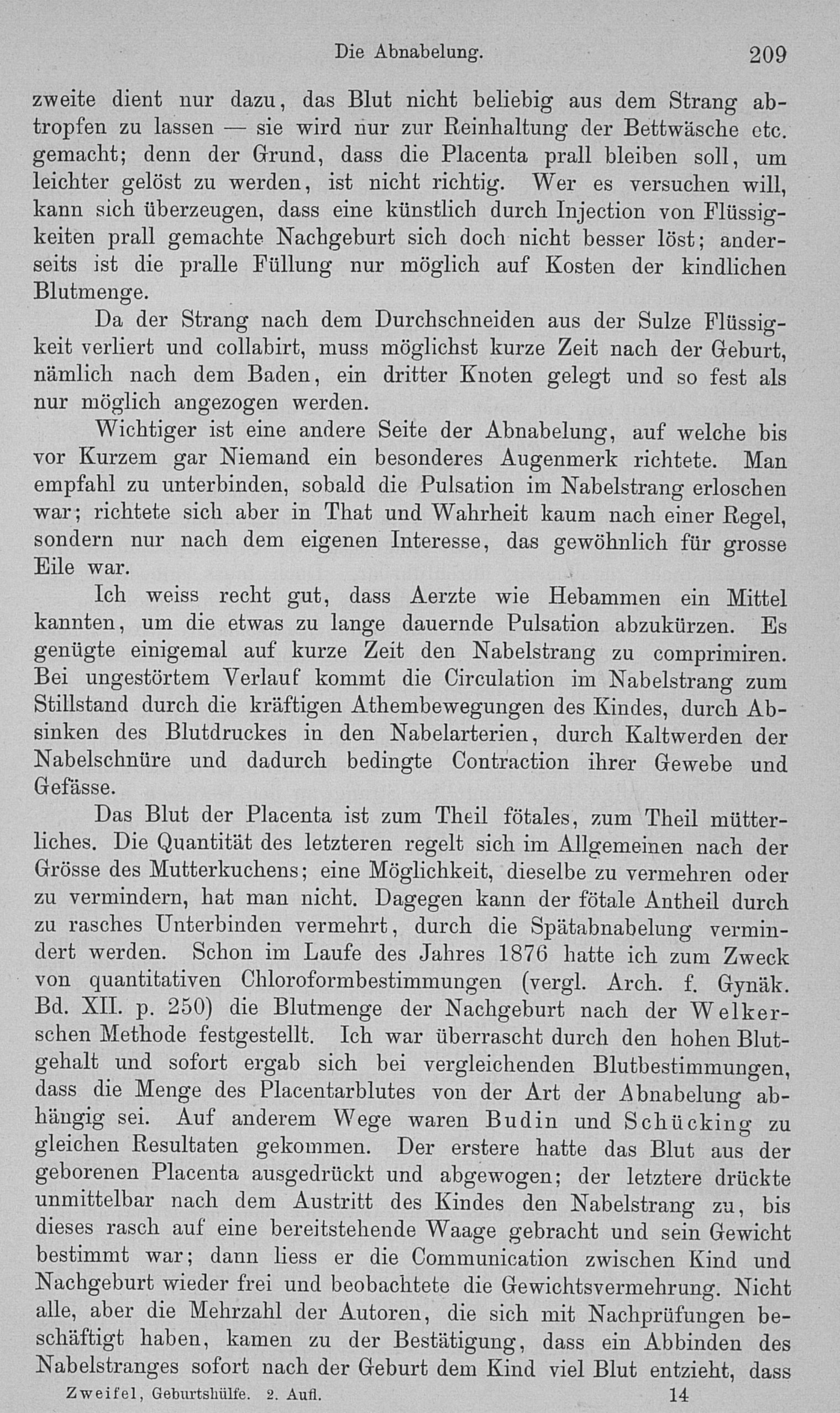 Die Abnabelung. 209

zweite dient nur dazu, das Blut nicht beliebig aus dem Strang abtropfen zu lassen — sie wird nur zur Reinhaltung der Bettwäsche etc. gemacht; denn der Grund, dass die Placenta prall bleiben soll, um leichter gelöst zu werden, ist nicht richtig. Wer es versuchen will, kann sich überzeugen, dass eine künstlich durch Injection von Flüssigkeiten prall gemachte Nachgeburt sich doch nicht besser löst; anderseits ist die pralle Füllung nur möglich auf Kosten der kindlichen Blutmenge.

Da der Strang nach dem Durchschneiden aus der Sulze Flüssigkeit verliert und collabirt, muss möglichst kurze Zeit nach der Geburt, nämlich nach dem Baden, ein dritter Knoten gelegt und so fest als nur möglich angezogen werden.

Wichtiger ist eine andere Seite der Abnabelung, auf welche bis vor Kurzem gar Niemand ein besonderes Augenmerk richtete. Man empfahl zu unterbinden, sobald die Pulsation im Nabelstrang erloschen war; richtete sich aber in That und Wahrheit kaum nach einer Regel, sondern nur nach dem eigenen Interesse, das gewöhnlich für grosse Eile war.

Ich weiss recht gut, dass Aerzte wie Hebammen ein Mittel kannten, um die etwas zu lange dauernde Pulsation abzukürzen. Es genügte einigemal auf kurze Zeit den Nabelstrang zu comprimiren. Bei ungestörtem Verlauf kommt die Circulation im Nabelstrang zum Stillstand durch die kräftigen Athembewegungen des Kindes, durch Absinken des Blutdruckes in den Nabelarterien, durch Kaltwerden der Nabelschnüre und dadurch bedingte Contraction ihrer Gewebe und Gefässe.

Das Blut der Placenta ist zum Theil fötales, zum Theil mütterliches. Die Quantität des letzteren regelt sich im Allgemeinen nach der Grösse des Mutterkuchens; eine Möglichkeit, dieselbe zu vermehren oder zu vermindern, hat man nicht. Dagegen kann der fötale Antheil durch zu rasches Unterbinden vermehrt, durch die Spätabnabelung vermindert werden. Schon im Laufe des Jahres 1876 hatte ich zum Zweck von quantitativen Chloroformbestimmungen (vergl. Arch. f. Gynäk. Bd. XII. p. 250) die Blutmenge der Nachgeburt nach der Welkerschen Methode festgestellt. Ich war überrascht durch den hohen Blutgehalt und sofort ergab sich bei vergleichenden Blutbestimmungen, dass die Menge des Placentarblutes von der Art der Abnabelung abhängig sei. Auf anderem Wege waren Budin und Schücking zu gleichen Resultaten gekommen. Der erstere hatte das Blut aus der geborenen Placenta ausgedrückt und abgewogen; der letztere drückte unmittelbar nach dem Austritt des Kindes den Nabelstrang zu, bis dieses rasch auf eine bereitstehende Waage gebracht und sein Gewicht bestimmt war; dann liess er die Communication zwischen Kind und Nachgeburt wieder frei und beobachtete die Gewichtsvermehrung. Nicht alle, aber die Mehrzahl der Autoren, die sich mit Nachprüfungen beschäftigt haben, kamen zu der Bestätigung, dass ein Abbinden des Nabelstranges sofort nach der Geburt dem Kind viel Blut entzieht, dass

Zweifel, Geburtshülfe. 2. Aufl. 14